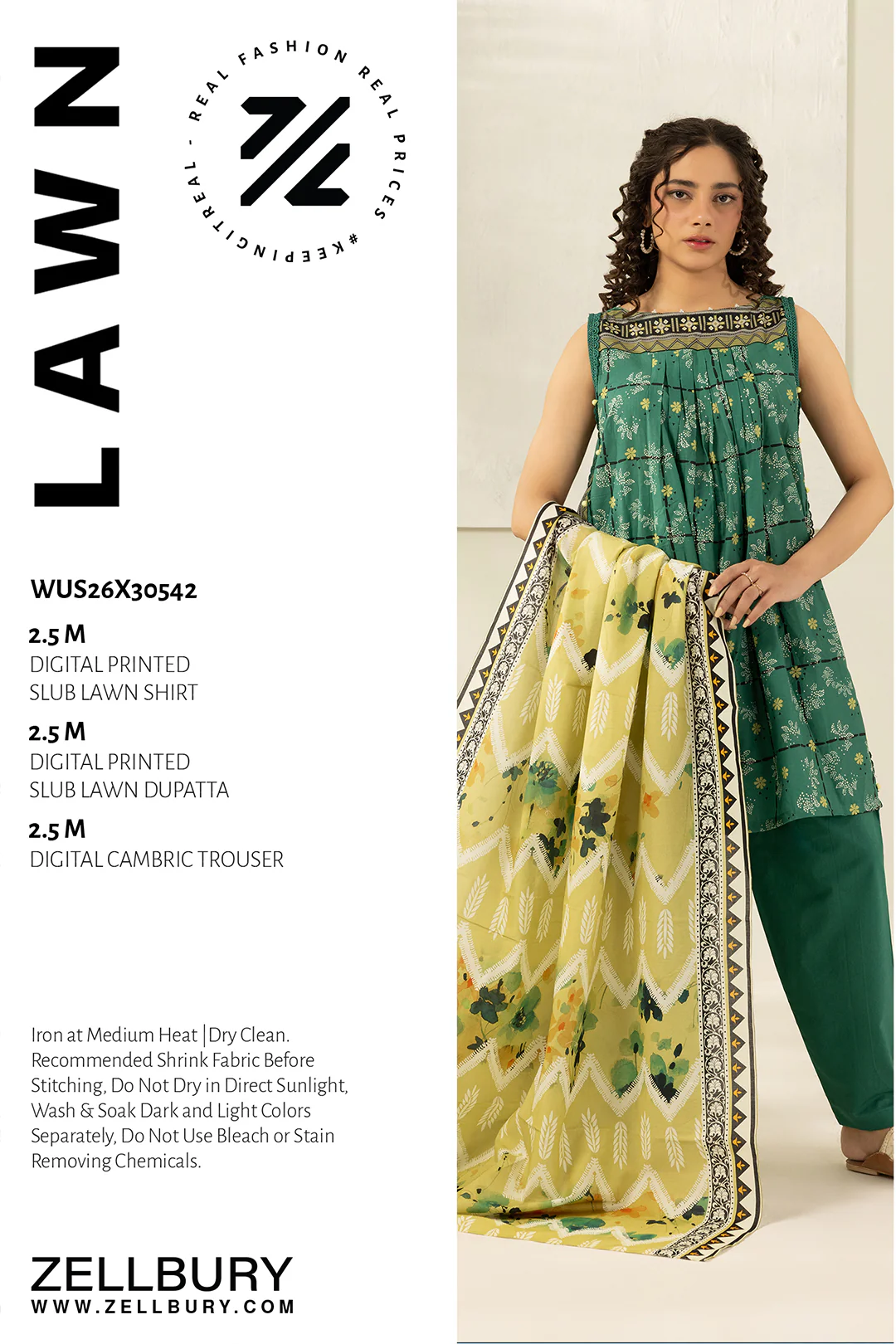 LAWN

REAL FASHION REAL PRICES #KEEPINGITREAL -

WUS26X30542

2.5 M
DIGITAL PRINTED
SLUB LAWN SHIRT

2.5 M
DIGITAL PRINTED
SLUB LAWN DUPATTA

2.5 M
DIGITAL CAMBRIC TROUSER

Iron at Medium Heat | Dry Clean. Recommended Shrink Fabric Before Stitching, Do Not Dry in Direct Sunlight, Wash & Soak Dark and Light Colors Separately, Do Not Use Bleach or Stain Removing Chemicals.

ZELLBURY
WWW.ZELLBURY.COM